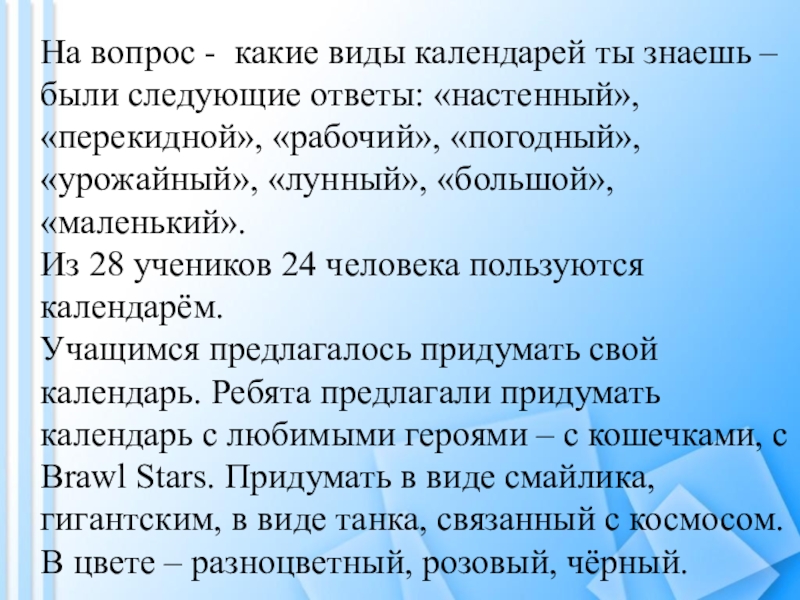 На вопрос - какие виды календарей ты знаешь – были следующие ответы: «настенный», «перекидной», «рабочий», «погодный», «урожайный», «лунный», «большой», «маленький».

Из 28 учеников 24 человека пользуются календарём.

Учащимся предлагалось придумать свой календарь. Ребята предлагали придумать календарь с любимыми героями – с кошечками, с Brawl Stars. Придумать в виде смайлика, гигантским, в виде танка, связанный с космосом. В цвете – разноцветный, розовый, чёрный.